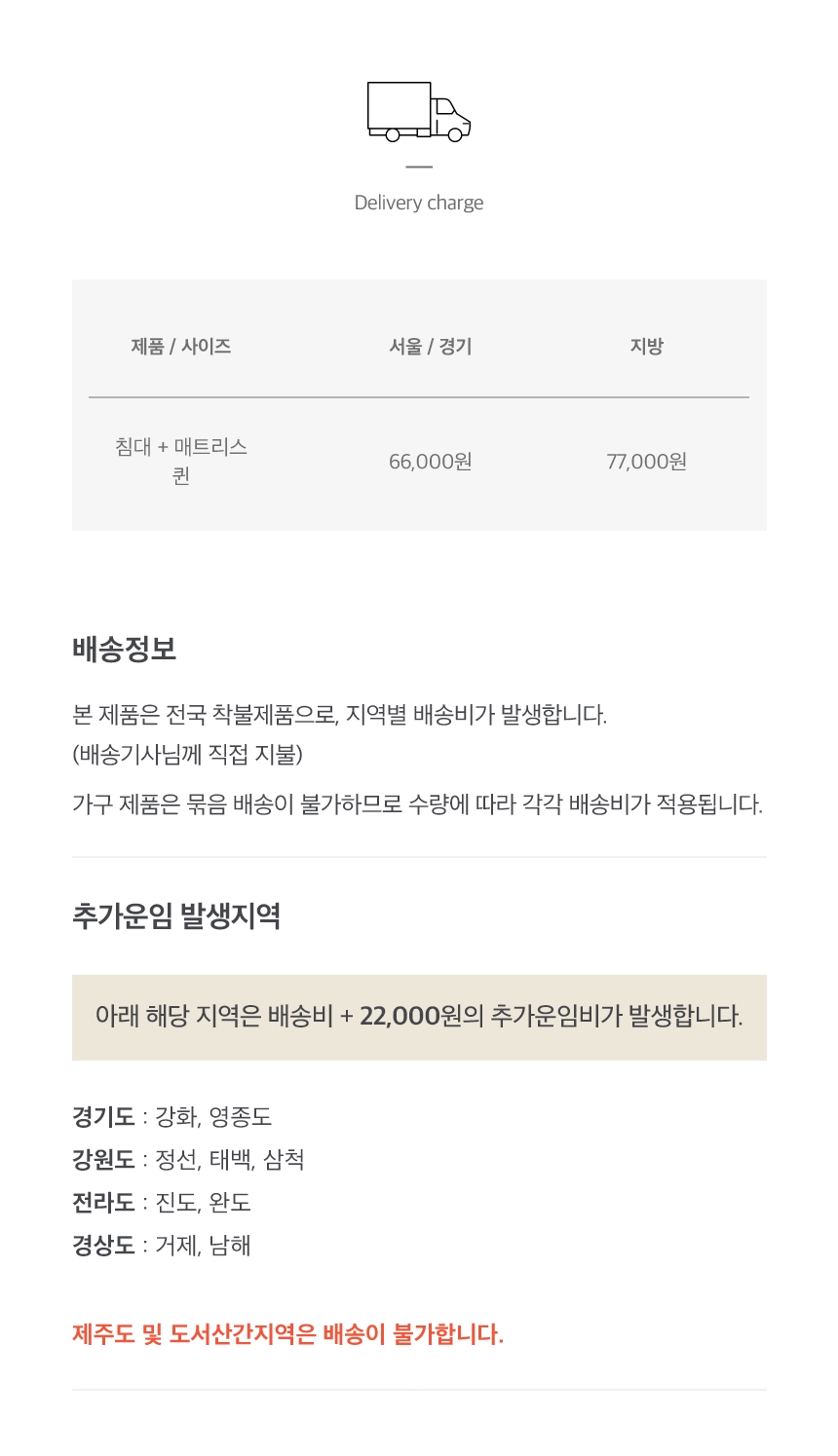 Delivery charge

| 제품 / 사이즈 | 서울 / 경기 | 지방 |
|---|---|---|
| 침대 + 매트리스 퀸 | 66,000원 | 77,000원 |

배송정보

본 제품은 전국 착불제품으로, 지역별 배송비가 발생합니다.
(배송기사님께 직접 지불)

가구 제품은 묶음 배송이 불가하므로 수량에 따라 각각 배송비가 적용됩니다.

추가운임 발생지역

아래 해당 지역은 배송비 + 22,000원의 추가운임비가 발생합니다.

경기도 : 강화, 영종도
강원도 : 정선, 태백, 삼척
전라도 : 진도, 완도
경상도 : 거제, 남해

제주도 및 도서산간지역은 배송이 불가합니다.